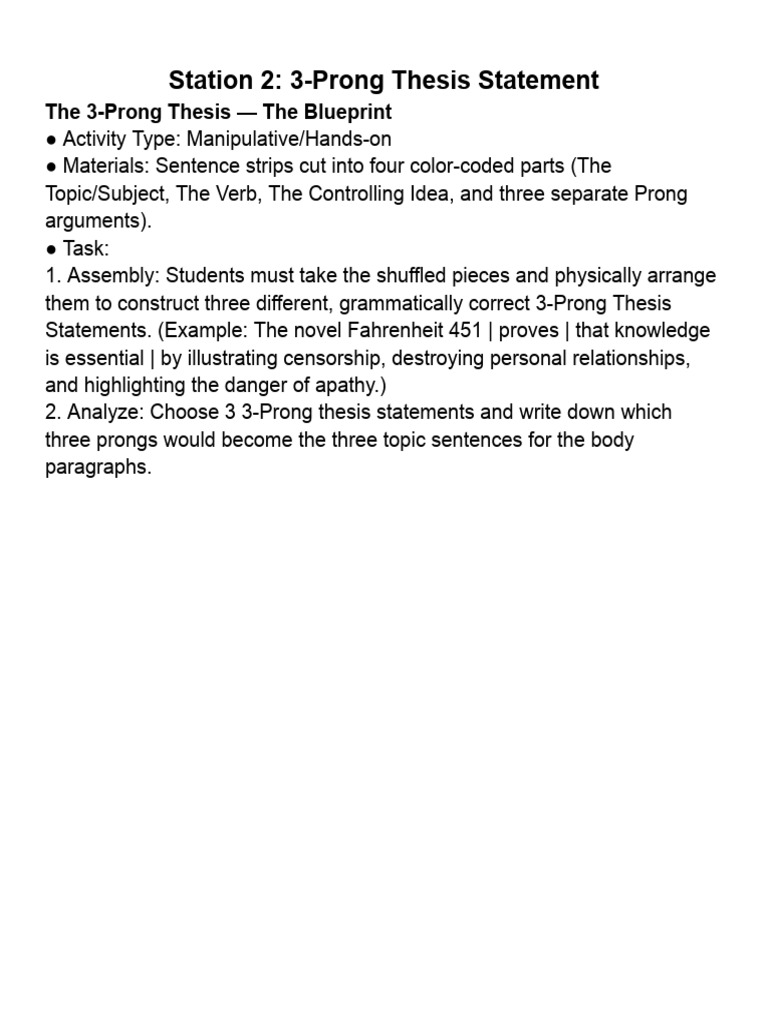 Station 2: 3-Prong Thesis Statement

The 3-Prong Thesis — The Blueprint
● Activity Type: Manipulative/Hands-on
● Materials: Sentence strips cut into four color-coded parts (The Topic/Subject, The Verb, The Controlling Idea, and three separate Prong arguments).
● Task:
1. Assembly: Students must take the shuffled pieces and physically arrange them to construct three different, grammatically correct 3-Prong Thesis Statements. (Example: The novel Fahrenheit 451 | proves | that knowledge is essential | by illustrating censorship, destroying personal relationships, and highlighting the danger of apathy.)
2. Analyze: Choose 3 3-Prong thesis statements and write down which three prongs would become the three topic sentences for the body paragraphs.